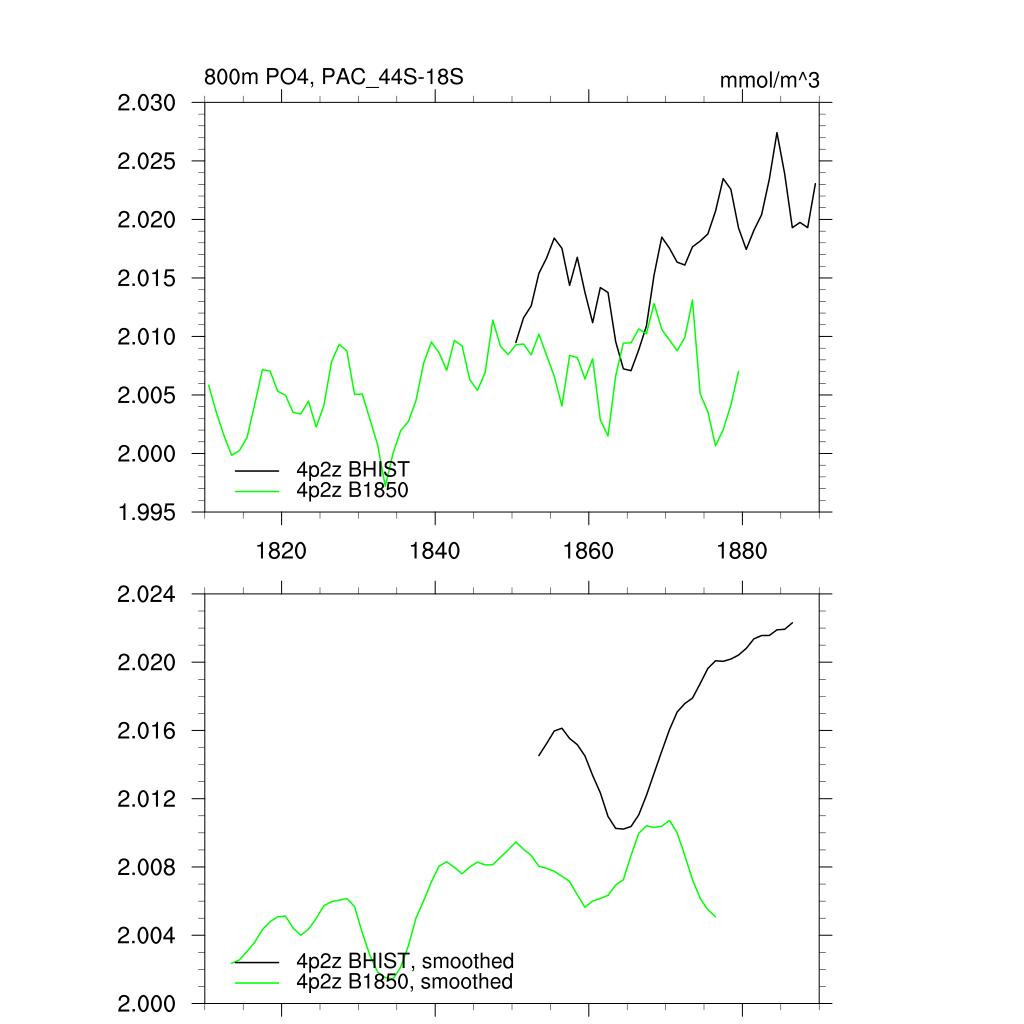 800m PO4, PAC_44S-18S

mmol/m^3

2.030
2.025
2.020
2.015
2.010
2.005
2.000
1.995

4p2z BHIST
4p2z B1850

1820
1840
1860
1880

2.024
2.020
2.016
2.012
2.008
2.004
2.000

4p2z BHIST, smoothed
4p2z B1850, smoothed